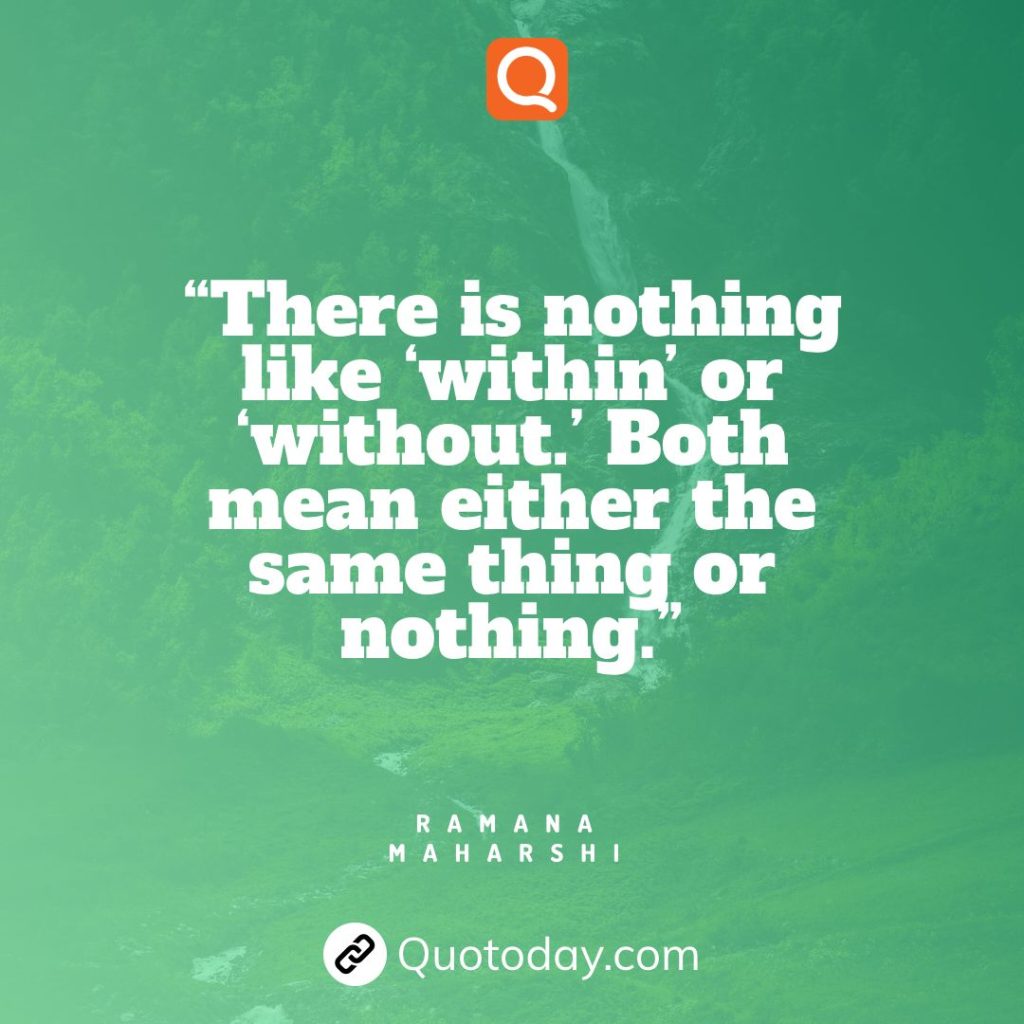 Q

“There is nothing like ‘within’ or ‘without.’ Both mean either the same thing or nothing.”

RAMANA MAHARSHI

Quotoday.com